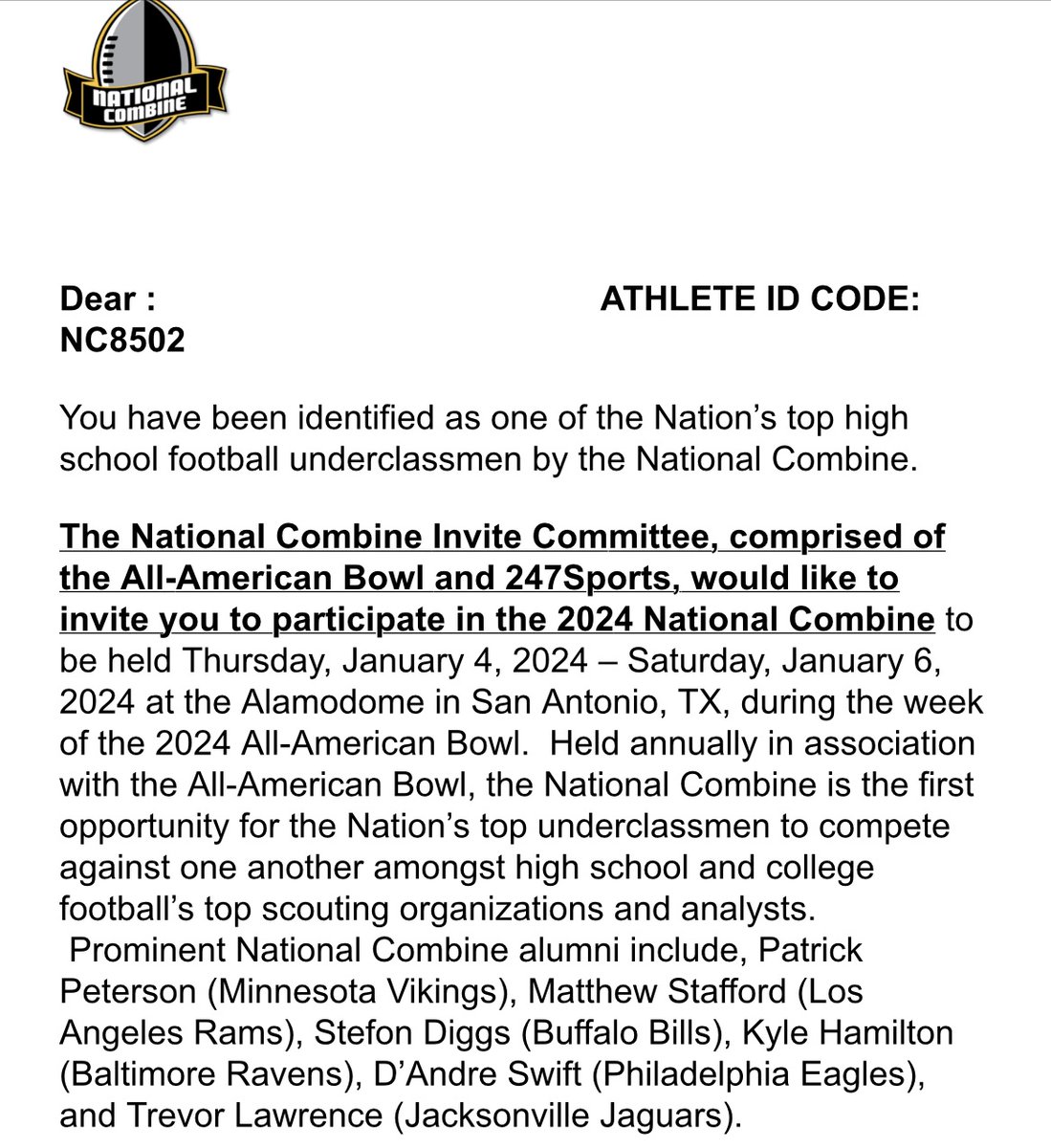 NATIONAL COMBINE

Dear : ATHLETE ID CODE: NC8502

You have been identified as one of the Nation's top high school football underclassmen by the National Combine.

The National Combine Invite Committee, comprised of the All-American Bowl and 247Sports, would like to invite you to participate in the 2024 National Combine to be held Thursday, January 4, 2024 – Saturday, January 6, 2024 at the Alamodome in San Antonio, TX, during the week of the 2024 All-American Bowl. Held annually in association with the All-American Bowl, the National Combine is the first opportunity for the Nation's top underclassmen to compete against one another amongst high school and college football's top scouting organizations and analysts. Prominent National Combine alumni include, Patrick Peterson (Minnesota Vikings), Matthew Stafford (Los Angeles Rams), Stefon Diggs (Buffalo Bills), Kyle Hamilton (Baltimore Ravens), D'Andre Swift (Philadelphia Eagles), and Trevor Lawrence (Jacksonville Jaguars).